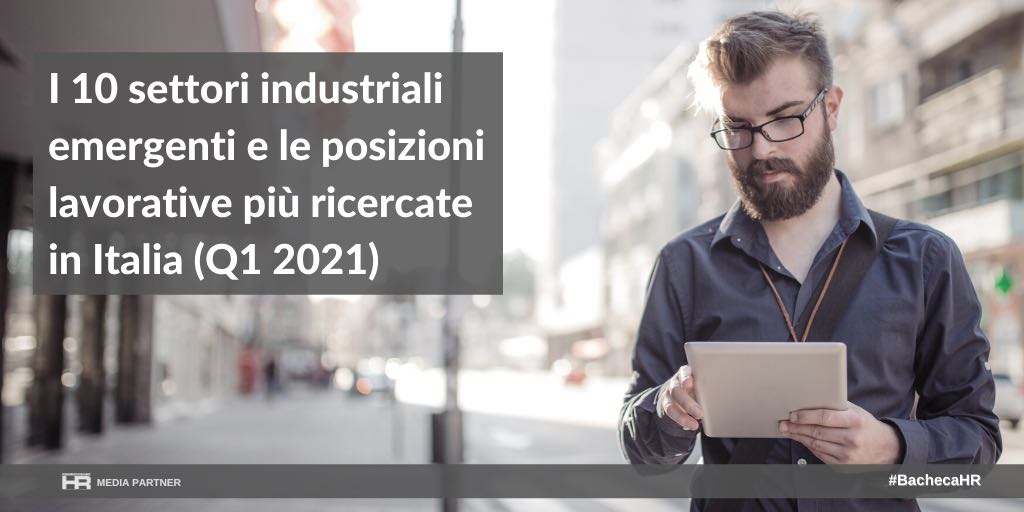 I 10 settori industriali emergenti e le posizioni lavorative più ricercate in Italia (Q1 2021)

HR MEDIA PARTNER

#BachecaHR